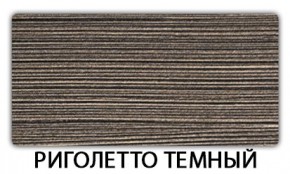 РИГОЛЕТТО ТЕМНЫЙ